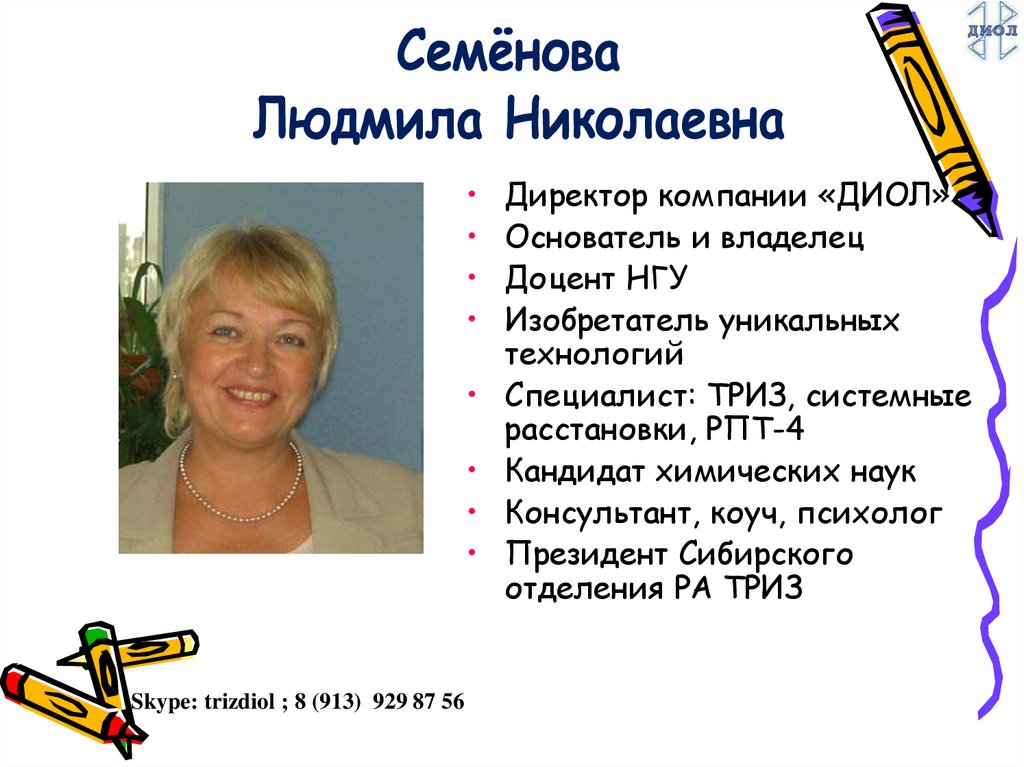 ДИОЛ

Семёнова Людмила Николаевна

• Директор компании «ДИОЛ»
• Основатель и владелец
• Доцент НГУ
• Изобретатель уникальных технологий
• Специалист: ТРИЗ, системные расстановки, РПТ-4
• Кандидат химических наук
• Консультант, коуч, психолог
• Президент Сибирского отделения РА ТРИЗ

Skype: trizdiol ; 8 (913) 929 87 56